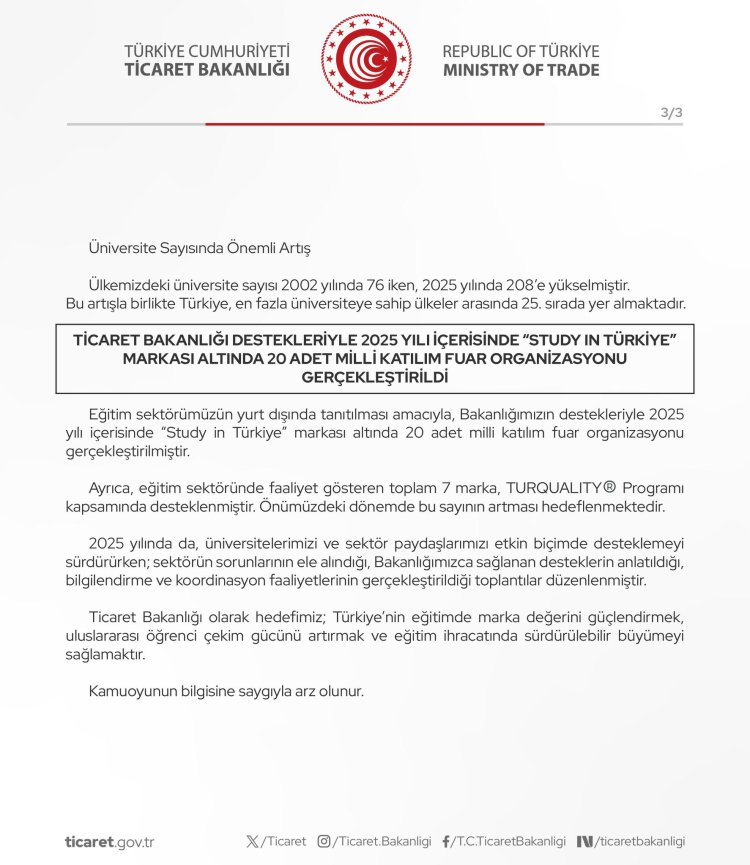 TÜRKİYE CUMHURİYETİ
TİCARET BAKANLIĞI

REPUBLIC OF TÜRKİYE
MINISTRY OF TRADE

3/3

Üniversite Sayısında Önemli Artış

Ülkemizdeki üniversite sayısı 2002 yılında 76 iken, 2025 yılında 208'e yükselmiştir. Bu artışla birlikte Türkiye, en fazla üniversiteye sahip ülkeler arasında 25. sırada yer almaktadır.

TİCARET BAKANLIĞI DESTEKLERİYLE 2025 YILI İÇERİSİNDE "STUDY IN TÜRKİYE" MARKASI ALTINDA 20 ADET MİLLİ KATILIM FUAR ORGANİZASYONU GERÇEKLEŞTİRİLDİ

Eğitim sektörümüzün yurt dışında tanıtılması amacıyla, Bakanlığımızın destekleriyle 2025 yılı içerisinde "Study in Türkiye" markası altında 20 adet milli katılım fuar organizasyonu gerçekleştirilmiştir.

Ayrıca, eğitim sektöründe faaliyet gösteren toplam 7 marka, TURQUALITY® Programı kapsamında desteklenmiştir. Önümüzdeki dönemde bu sayının artması hedeflenmektedir.

2025 yılında da, üniversitelerimizi ve sektör paydaşlarımızı etkin biçimde desteklemeyi sürdürürken; sektörün sorunlarının ele alındığı, Bakanlığımızca sağlanan desteklerin anlatıldığı, bilgilendirme ve koordinasyon faaliyetlerinin gerçekleştirildiği toplantılar düzenlenmiştir.

Ticaret Bakanlığı olarak hedefimiz; Türkiye'nin eğitimde marka değerini güçlendirmek, uluslararası öğrenci çekim gücünü artırmak ve eğitim ihracatında sürdürülebilir büyümeyi sağlamaktır.

Kamuoyunun bilgisine saygıyla arz olunur.

ticaret.gov.tr /Ticaret /Ticaret.Bakanligi /T.C.TicaretBakanligi /ticaretbakanligi